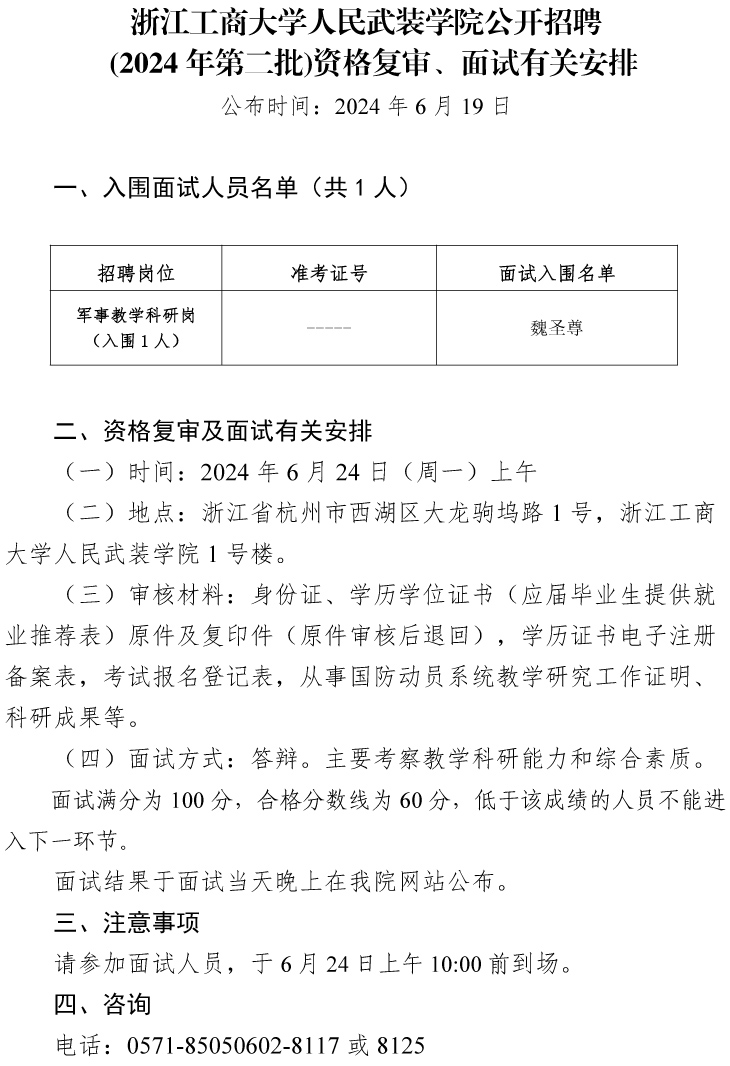 浙江工商大学人民武装学院公开招聘
(2024 年第二批)资格复审、面试有关安排

公布时间：2024 年 6 月 19 日

一、入围面试人员名单（共 1 人）

| 招聘岗位 | 准考证号 | 面试入围名单 |
|---|---|---|
| 军事教学科研岗（入围 1 人） | ------ | 魏圣尊 |

二、资格复审及面试有关安排

（一）时间：2024 年 6 月 24 日（周一）上午

（二）地点：浙江省杭州市西湖区大龙驹坞路 1 号，浙江工商大学人民武装学院 1 号楼。

（三）审核材料：身份证、学历学位证书（应届毕业生提供就业推荐表）原件及复印件（原件审核后退回），学历证书电子注册备案表，考试报名登记表，从事国防动员系统教学研究工作证明、科研成果等。

（四）面试方式：答辩。主要考察教学科研能力和综合素质。

面试满分为 100 分，合格分数线为 60 分，低于该成绩的人员不能进入下一环节。

面试结果于面试当天晚上在我院网站公布。

三、注意事项

请参加面试人员，于 6 月 24 日上午 10:00 前到场。

四、咨询

电话：0571-85050602-8117 或 8125